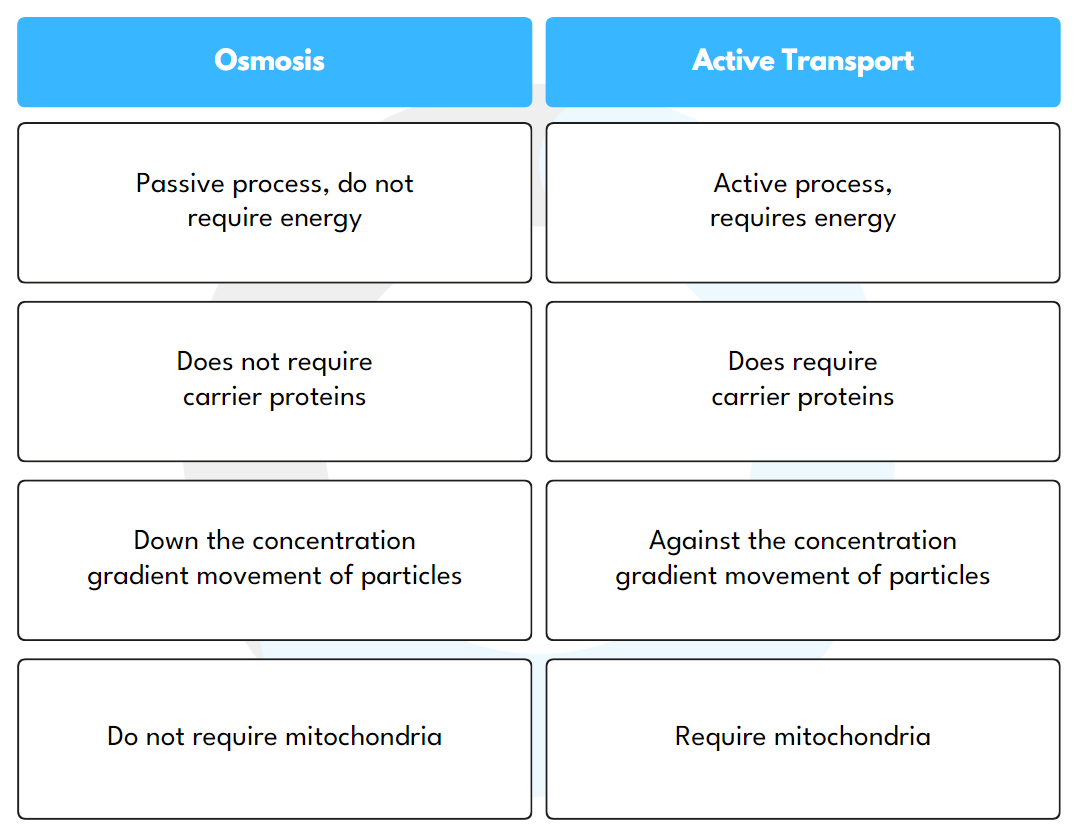 | Osmosis | Active Transport |
|---|---|
| Passive process, do not require energy | Active process, requires energy |
| Does not require carrier proteins | Does require carrier proteins |
| Down the concentration gradient movement of particles | Against the concentration gradient movement of particles |
| Do not require mitochondria | Require mitochondria |